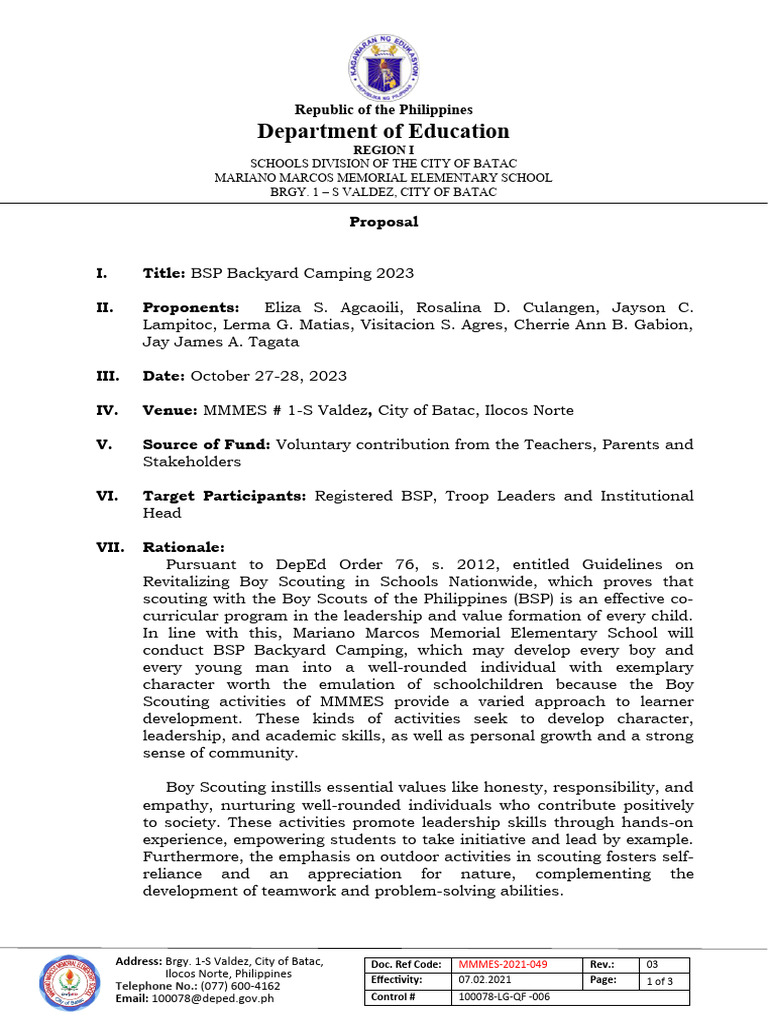 KAGAWARAN NG EDUKASYON
REPUBLIKA NG PILIPINAS

Republic of the Philippines
Department of Education
REGION I
SCHOOLS DIVISION OF THE CITY OF BATAC
MARIANO MARCOS MEMORIAL ELEMENTARY SCHOOL
BRGY. 1 – S VALDEZ, CITY OF BATAC

Proposal

I. Title: BSP Backyard Camping 2023

II. Proponents: Eliza S. Agcaoili, Rosalina D. Culangen, Jayson C. Lampitoc, Lerma G. Matias, Visitacion S. Agres, Cherrie Ann B. Gabion, Jay James A. Tagata

III. Date: October 27-28, 2023

IV. Venue: MMMES # 1-S Valdez, City of Batac, Ilocos Norte

V. Source of Fund: Voluntary contribution from the Teachers, Parents and Stakeholders

VI. Target Participants: Registered BSP, Troop Leaders and Institutional Head

VII. Rationale:
Pursuant to DepEd Order 76, s. 2012, entitled Guidelines on Revitalizing Boy Scouting in Schools Nationwide, which proves that scouting with the Boy Scouts of the Philippines (BSP) is an effective co-curricular program in the leadership and value formation of every child. In line with this, Mariano Marcos Memorial Elementary School will conduct BSP Backyard Camping, which may develop every boy and every young man into a well-rounded individual with exemplary character worth the emulation of schoolchildren because the Boy Scouting activities of MMMES provide a varied approach to learner development. These kinds of activities seek to develop character, leadership, and academic skills, as well as personal growth and a strong sense of community.

Boy Scouting instills essential values like honesty, responsibility, and empathy, nurturing well-rounded individuals who contribute positively to society. These activities promote leadership skills through hands-on experience, empowering students to take initiative and lead by example. Furthermore, the emphasis on outdoor activities in scouting fosters self-reliance and an appreciation for nature, complementing the development of teamwork and problem-solving abilities.

Address: Brgy. 1-S Valdez, City of Batac, Ilocos Norte, Philippines
Telephone No.: (077) 600-4162
Email: 100078@deped.gov.ph

| Doc. Ref Code: | MMMES-2021-049 | Rev.: | 03 |
|---|---|---|---|
| Effectivity: | 07.02.2021 | Page: | 1 of 3 |
| Control # | 100078-LG-QF -006 | | |